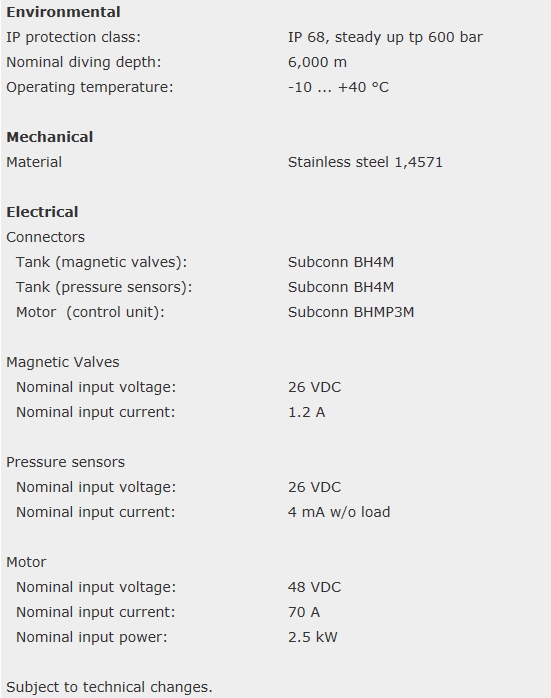 **Environmental**

| | |
|---|---|
| IP protection class: | IP 68, steady up tp 600 bar |
| Nominal diving depth: | 6,000 m |
| Operating temperature: | -10 ... +40 °C |

**Mechanical**

| | |
|---|---|
| Material | Stainless steel 1,4571 |

**Electrical**

Connectors

| | |
|---|---|
| Tank (magnetic valves): | Subconn BH4M |
| Tank (pressure sensors): | Subconn BH4M |
| Motor (control unit): | Subconn BHMP3M |

Magnetic Valves

| | |
|---|---|
| Nominal input voltage: | 26 VDC |
| Nominal input current: | 1.2 A |

Pressure sensors

| | |
|---|---|
| Nominal input voltage: | 26 VDC |
| Nominal input current: | 4 mA w/o load |

Motor

| | |
|---|---|
| Nominal input voltage: | 48 VDC |
| Nominal input current: | 70 A |
| Nominal input power: | 2.5 kW |

Subject to technical changes.